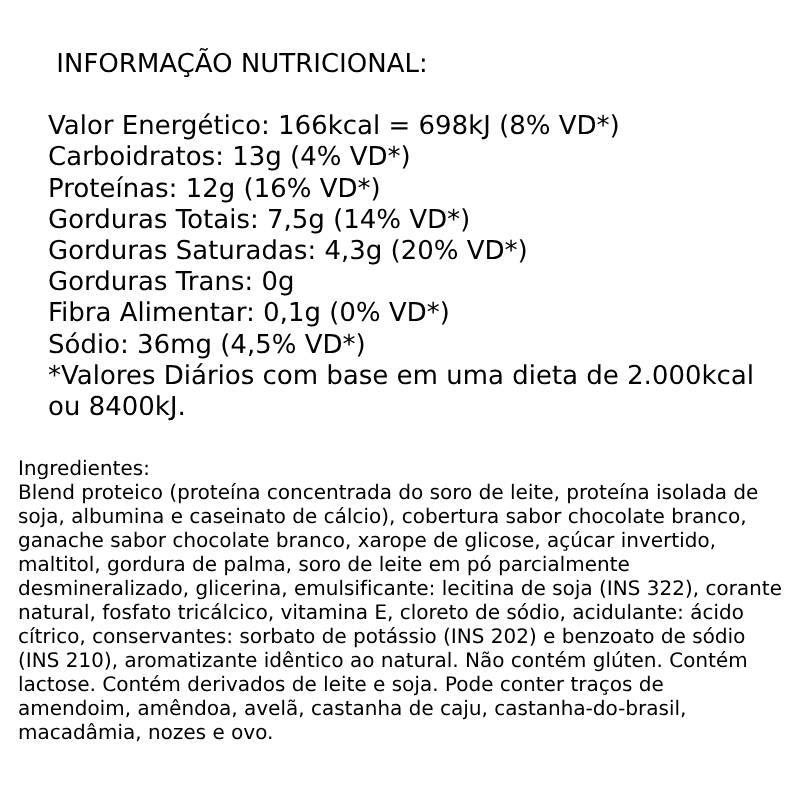 INFORMAÇÃO NUTRICIONAL:

Valor Energético: 166kcal = 698kJ (8% VD*)
Carboidratos: 13g (4% VD*)
Proteínas: 12g (16% VD*)
Gorduras Totais: 7,5g (14% VD*)
Gorduras Saturadas: 4,3g (20% VD*)
Gorduras Trans: 0g
Fibra Alimentar: 0,1g (0% VD*)
Sódio: 36mg (4,5% VD*)
*Valores Diários com base em uma dieta de 2.000kcal ou 8400kJ.

Ingredientes:
Blend proteico (proteína concentrada do soro de leite, proteína isolada de soja, albumina e caseinato de cálcio), cobertura sabor chocolate branco, ganache sabor chocolate branco, xarope de glicose, açúcar invertido, maltitol, gordura de palma, soro de leite em pó parcialmente desmineralizado, glicerina, emulsificante: lecitina de soja (INS 322), corante natural, fosfato tricálcico, vitamina E, cloreto de sódio, acidulante: ácido cítrico, conservantes: sorbato de potássio (INS 202) e benzoato de sódio (INS 210), aromatizante idêntico ao natural. Não contém glúten. Contém lactose. Contém derivados de leite e soja. Pode conter traços de amendoim, amêndoa, avelã, castanha de caju, castanha-do-brasil, macadâmia, nozes e ovo.